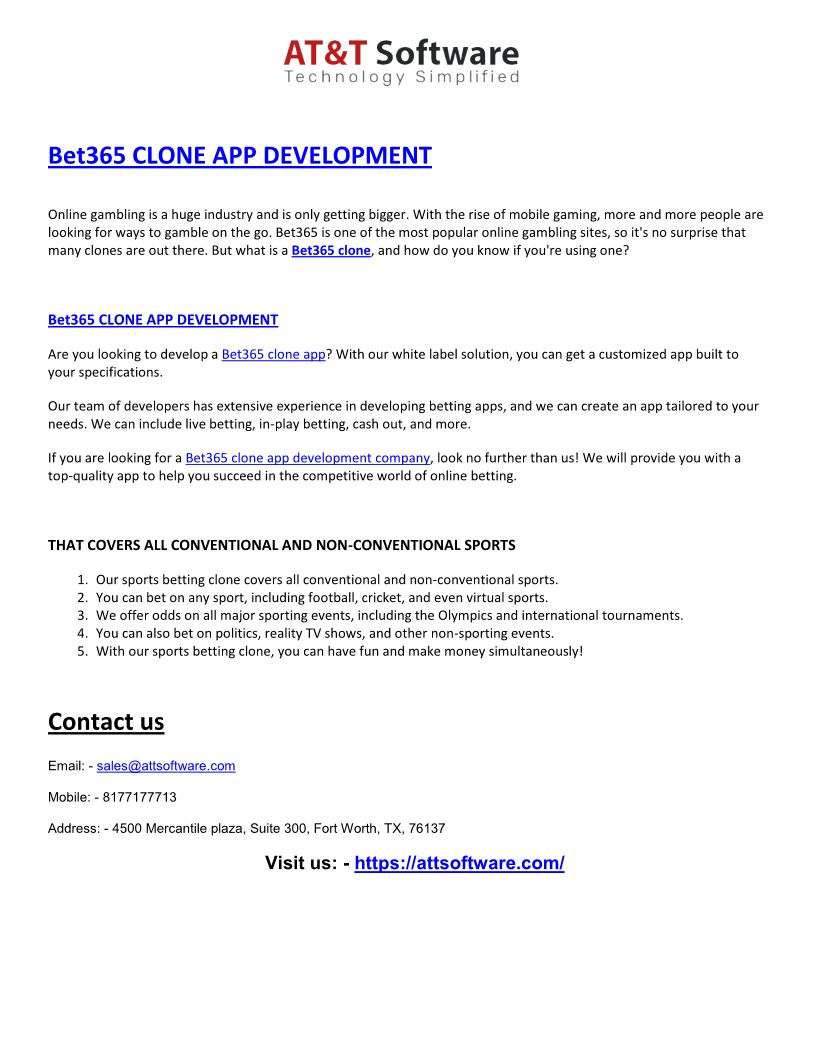 AT&T Software
Technology Simplified

Bet365 CLONE APP DEVELOPMENT

Online gambling is a huge industry and is only getting bigger. With the rise of mobile gaming, more and more people are looking for ways to gamble on the go. Bet365 is one of the most popular online gambling sites, so it's no surprise that many clones are out there. But what is a Bet365 clone, and how do you know if you're using one?

Bet365 CLONE APP DEVELOPMENT

Are you looking to develop a Bet365 clone app? With our white label solution, you can get a customized app built to your specifications.

Our team of developers has extensive experience in developing betting apps, and we can create an app tailored to your needs. We can include live betting, in-play betting, cash out, and more.

If you are looking for a Bet365 clone app development company, look no further than us! We will provide you with a top-quality app to help you succeed in the competitive world of online betting.

THAT COVERS ALL CONVENTIONAL AND NON-CONVENTIONAL SPORTS

1. Our sports betting clone covers all conventional and non-conventional sports.
2. You can bet on any sport, including football, cricket, and even virtual sports.
3. We offer odds on all major sporting events, including the Olympics and international tournaments.
4. You can also bet on politics, reality TV shows, and other non-sporting events.
5. With our sports betting clone, you can have fun and make money simultaneously!

Contact us

Email: - sales@attsoftware.com

Mobile: - 8177177713

Address: - 4500 Mercantile plaza, Suite 300, Fort Worth, TX, 76137

Visit us: - https://attsoftware.com/